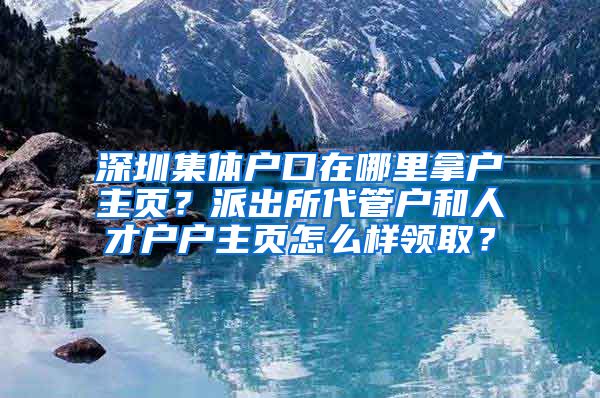 深圳集体户口在哪里拿户主页？派出所代管户和人才户户主页怎么样领取？